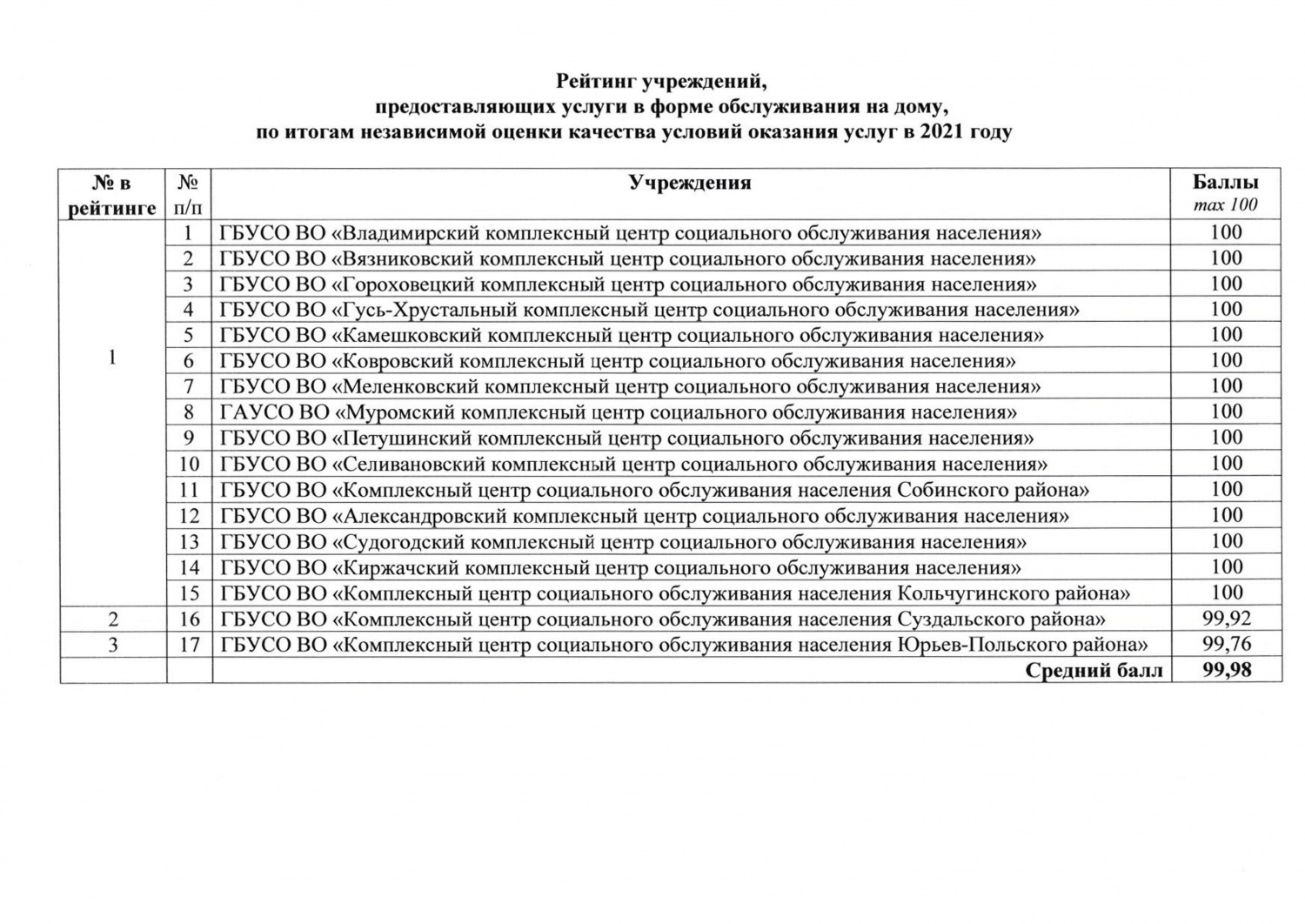 Рейтинг учреждений,
предоставляющих услуги в форме обслуживания на дому,
по итогам независимой оценки качества условий оказания услуг в 2021 году

| № в рейтинге | № п/п | Учреждения | Баллы max 100 |
|---|---|---|---|
| 1 | 1 | ГБУСО ВО «Владимирский комплексный центр социального обслуживания населения» | 100 |
| | 2 | ГБУСО ВО «Вязниковский комплексный центр социального обслуживания населения» | 100 |
| | 3 | ГБУСО ВО «Гороховецкий комплексный центр социального обслуживания населения» | 100 |
| | 4 | ГБУСО ВО «Гусь-Хрустальный комплексный центр социального обслуживания населения» | 100 |
| | 5 | ГБУСО ВО «Камешковский комплексный центр социального обслуживания населения» | 100 |
| | 6 | ГБУСО ВО «Ковровский комплексный центр социального обслуживания населения» | 100 |
| | 7 | ГБУСО ВО «Меленковский комплексный центр социального обслуживания населения» | 100 |
| | 8 | ГАУСО ВО «Муромский комплексный центр социального обслуживания населения» | 100 |
| | 9 | ГБУСО ВО «Петушинский комплексный центр социального обслуживания населения» | 100 |
| | 10 | ГБУСО ВО «Селивановский комплексный центр социального обслуживания населения» | 100 |
| | 11 | ГБУСО ВО «Комплексный центр социального обслуживания населения Собинского района» | 100 |
| | 12 | ГБУСО ВО «Александровский комплексный центр социального обслуживания населения» | 100 |
| | 13 | ГБУСО ВО «Судогодский комплексный центр социального обслуживания населения» | 100 |
| | 14 | ГБУСО ВО «Киржачский комплексный центр социального обслуживания населения» | 100 |
| | 15 | ГБУСО ВО «Комплексный центр социального обслуживания населения Кольчугинского района» | 100 |
| 2 | 16 | ГБУСО ВО «Комплексный центр социального обслуживания населения Суздальского района» | 99,92 |
| 3 | 17 | ГБУСО ВО «Комплексный центр социального обслуживания населения Юрьев-Польского района» | 99,76 |
| | | Средний балл | 99,98 |